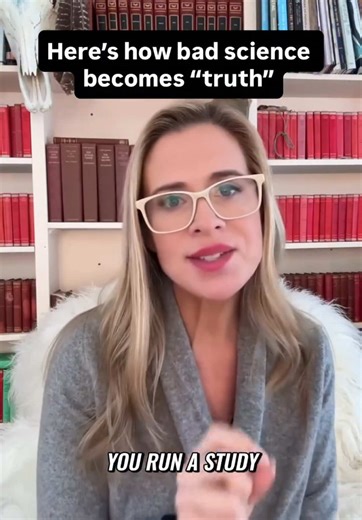 Here's how bad science becomes "truth"

YOU RUN A STUDY